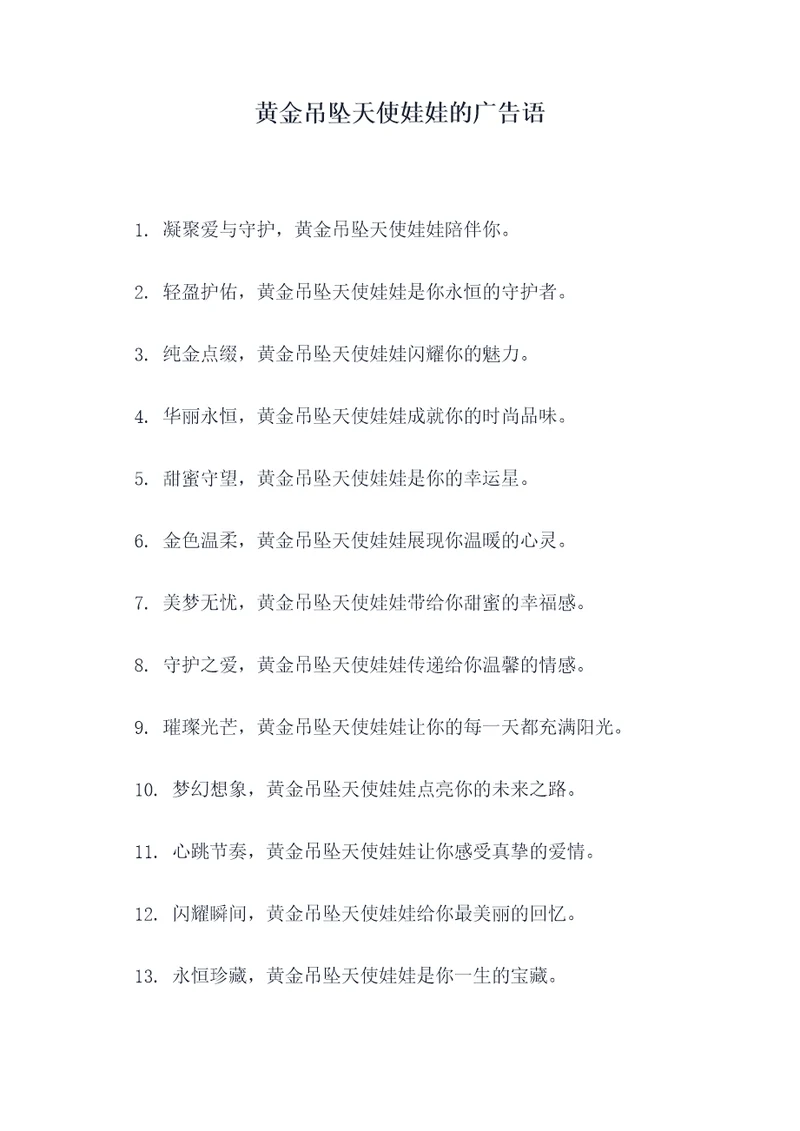 黄金吊坠天使娃娃的广告语

1. 凝聚爱与守护，黄金吊坠天使娃娃陪伴你。

2. 轻盈护佑，黄金吊坠天使娃娃是你永恒的守护者。

3. 纯金点缀，黄金吊坠天使娃娃闪耀你的魅力。

4. 华丽永恒，黄金吊坠天使娃娃成就你的时尚品味。

5. 甜蜜守望，黄金吊坠天使娃娃是你的幸运星。

6. 金色温柔，黄金吊坠天使娃娃展现你温暖的心灵。

7. 美梦无忧，黄金吊坠天使娃娃带给你甜蜜的幸福感。

8. 守护之爱，黄金吊坠天使娃娃传递给你温馨的情感。

9. 璀璨光芒，黄金吊坠天使娃娃让你的每一天都充满阳光。

10. 梦幻想象，黄金吊坠天使娃娃点亮你的未来之路。

11. 心跳节奏，黄金吊坠天使娃娃让你感受真挚的爱情。

12. 闪耀瞬间，黄金吊坠天使娃娃给你最美丽的回忆。

13. 永恒珍藏，黄金吊坠天使娃娃是你一生的宝藏。